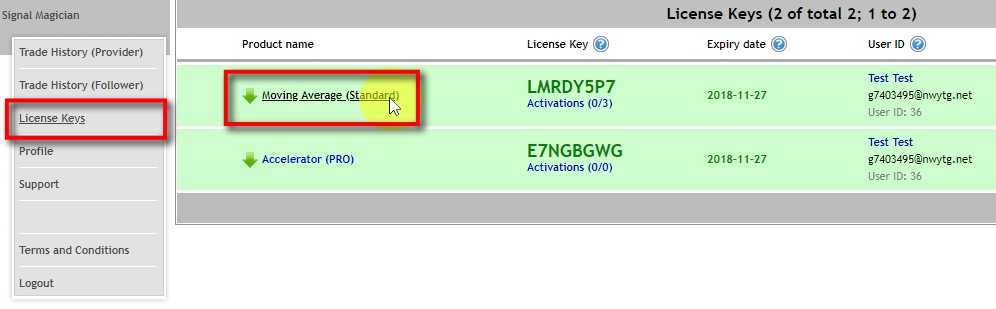 Signal Magician

Trade History (Provider)
Trade History (Follower)
License Keys
Profile
Support

Terms and Conditions
Logout

License Keys (2 of total 2; 1 to 2)

| Product name | License Key | Expiry date | User ID |
|---|---|---|---|
| Moving Average (Standard) | LMRDY5P7 Activations (0/3) | 2018-11-27 | Test Test g7403495@nwytg.net User ID: 36 |
| Accelerator (PRO) | E7NGBGWG Activations (0/0) | 2018-11-27 | Test Test g7403495@nwytg.net User ID: 36 |